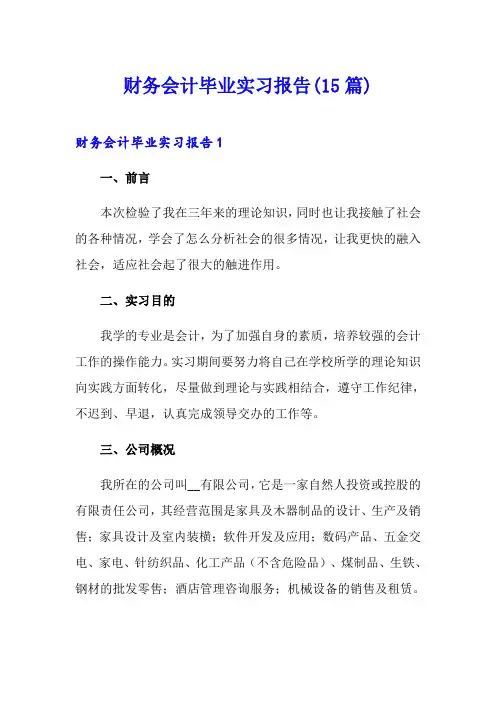 财务会计毕业实习报告(15篇)

财务会计毕业实习报告1

一、前言

本次检验了我在三年来的理论知识，同时也让我接触了社会的各种情况，学会了怎么分析社会的很多情况，让我更快的融入社会，适应社会起了很大的触进作用。

二、实习目的

我学的专业是会计，为了加强自身的素质，培养较强的会计工作的操作能力。实习期间要努力将自己在学校所学的理论知识向实践方面转化，尽量做到理论与实践相结合，遵守工作纪律，不迟到、早退，认真完成领导交办的工作等。

三、公司概况

我所在的公司叫__有限公司，它是一家自然人投资或控股的有限责任公司，其经营范围是家具及木器制品的设计、生产及销售；家具设计及室内装横；软件开发及应用；数码产品、五金交电、家电、针纺织品、化工产品（不含危险品）、煤制品、生铁、钢材的批发零售；酒店管理咨询服务；机械设备的销售及租赁。